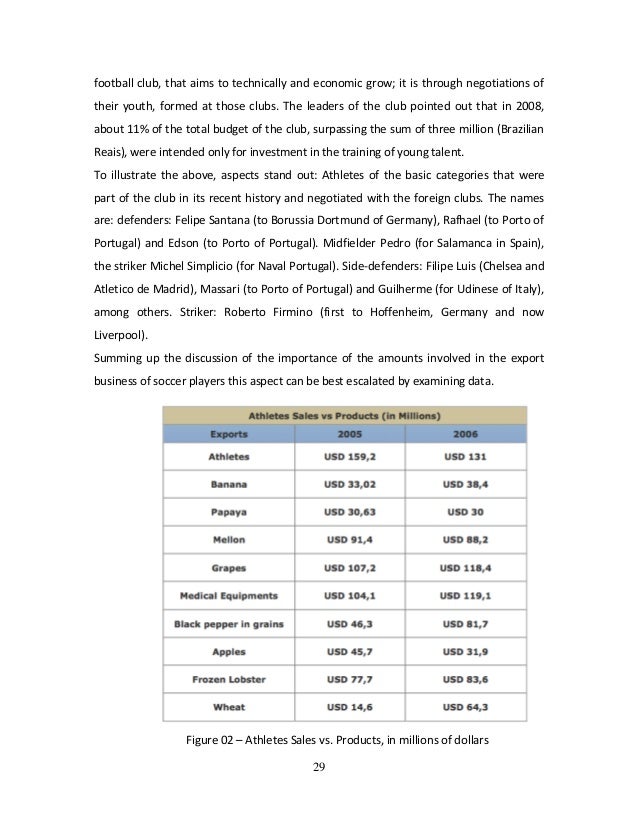 football club, that aims to technically and economic grow; it is through negotiations of their youth, formed at those clubs. The leaders of the club pointed out that in 2008, about 11% of the total budget of the club, surpassing the sum of three million (Brazilian Reais), were intended only for investment in the training of young talent.
To illustrate the above, aspects stand out: Athletes of the basic categories that were part of the club in its recent history and negotiated with the foreign clubs. The names are: defenders: Felipe Santana (to Borussia Dortmund of Germany), Rafhael (to Porto of Portugal) and Edson (to Porto of Portugal). Midfielder Pedro (for Salamanca in Spain), the striker Michel Simplicio (for Naval Portugal). Side-defenders: Filipe Luis (Chelsea and Atletico de Madrid), Massari (to Porto of Portugal) and Guilherme (for Udinese of Italy), among others. Striker: Roberto Firmino (first to Hoffenheim, Germany and now Liverpool).
Summing up the discussion of the importance of the amounts involved in the export business of soccer players this aspect can be best escalated by examining data.

Athletes Sales vs Products (in Millions)

| Exports | 2005 | 2006 |
|---|---|---|
| Athletes | USD 159,2 | USD 131 |
| Banana | USD 33,02 | USD 38,4 |
| Papaya | USD 30,63 | USD 30 |
| Mellon | USD 91,4 | USD 88,2 |
| Grapes | USD 107,2 | USD 118,4 |
| Medical Equipments | USD 104,1 | USD 119,1 |
| Black pepper in grains | USD 46,3 | USD 81,7 |
| Apples | USD 45,7 | USD 31,9 |
| Frozen Lobster | USD 77,7 | USD 83,6 |
| Wheat | USD 14,6 | USD 64,3 |

Figure 02 – Athletes Sales vs. Products, in millions of dollars

29